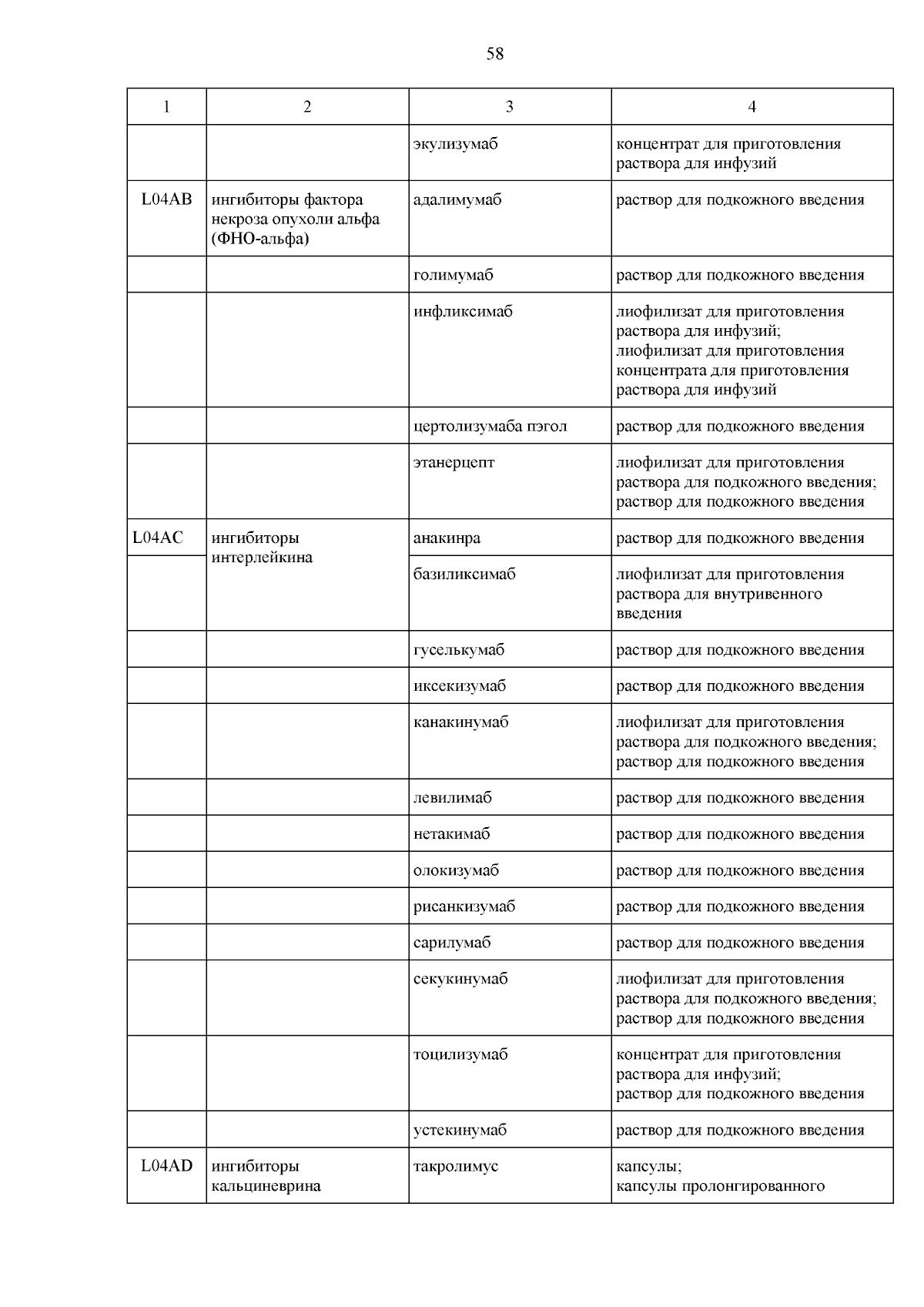 58

| 1 | 2 | 3 | 4 |
|---|---|---|---|
| | | экулизумаб | концентрат для приготовления раствора для инфузий |
| L04AB | ингибиторы фактора некроза опухоли альфа (ФНО-альфа) | адалимумаб | раствор для подкожного введения |
| | | голимумаб | раствор для подкожного введения |
| | | инфликсимаб | лиофилизат для приготовления раствора для инфузий; лиофилизат для приготовления концентрата для приготовления раствора для инфузий |
| | | цертолизумаба пэгол | раствор для подкожного введения |
| | | этанерцепт | лиофилизат для приготовления раствора для подкожного введения; раствор для подкожного введения |
| L04AC | ингибиторы интерлейкина | анакинра | раствор для подкожного введения |
| | | базиликсимаб | лиофилизат для приготовления раствора для внутривенного введения |
| | | гуселькумаб | раствор для подкожного введения |
| | | иксекизумаб | раствор для подкожного введения |
| | | канакинумаб | лиофилизат для приготовления раствора для подкожного введения; раствор для подкожного введения |
| | | левилимаб | раствор для подкожного введения |
| | | нетакимаб | раствор для подкожного введения |
| | | олокизумаб | раствор для подкожного введения |
| | | рисанкизумаб | раствор для подкожного введения |
| | | сарилумаб | раствор для подкожного введения |
| | | секукинумаб | лиофилизат для приготовления раствора для подкожного введения; раствор для подкожного введения |
| | | тоцилизумаб | концентрат для приготовления раствора для инфузий; раствор для подкожного введения |
| | | устекинумаб | раствор для подкожного введения |
| L04AD | ингибиторы кальциневрина | такролимус | капсулы; капсулы пролонгированного |